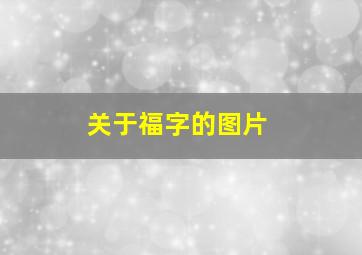 关于福字的图片